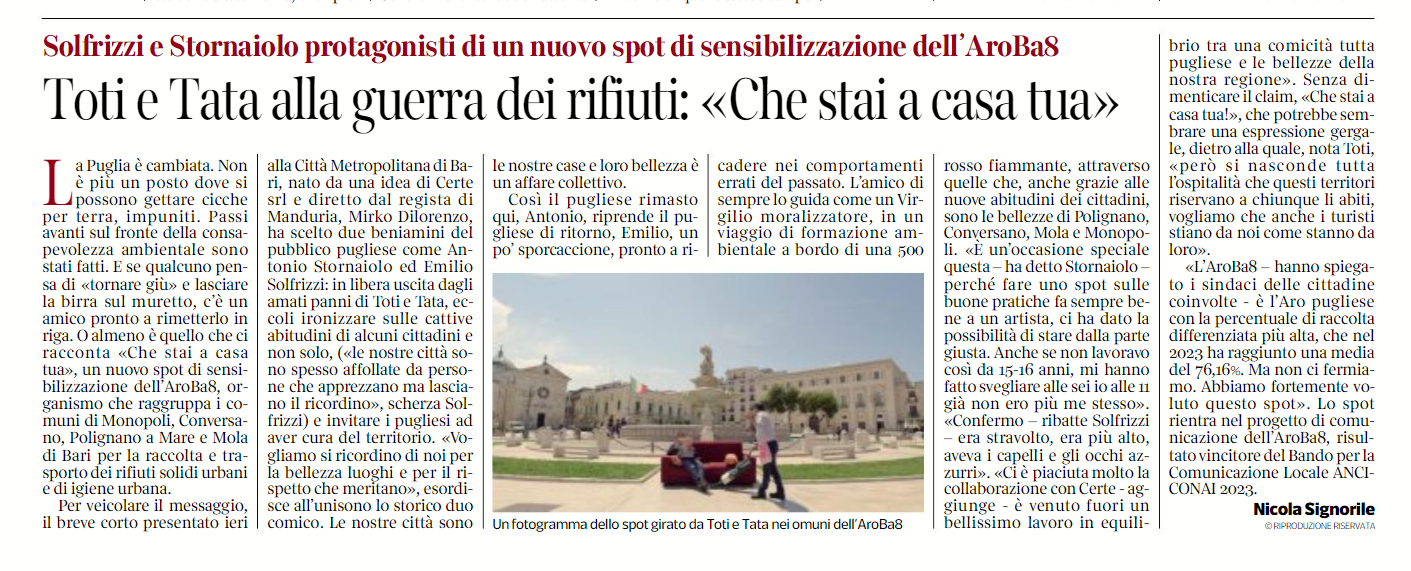 Solfrizzi e Stornaiolo protagonisti di un nuovo spot di sensibilizzazione dell'AroBa8

Toti e Tata alla guerra dei rifiuti: «Che stai a casa tua»

La Puglia è cambiata. Non è più un posto dove si possono gettare cicche per terra, impuniti. Passi avanti sul fronte della consapevolezza ambientale sono stati fatti. E se qualcuno pensa di «tornare giù» e lasciare la birra sul muretto, c'è un amico pronto a rimetterlo in riga. O almeno è quello che ci racconta «Che stai a casa tua», un nuovo spot di sensibilizzazione dell'AroBa8, organismo che raggruppa i comuni di Monopoli, Conversano, Polignano a Mare e Mola di Bari per la raccolta e trasporto dei rifiuti solidi urbani e di igiene urbana.

Per veicolare il messaggio, il breve corto presentato ieri alla Città Metropolitana di Bari, nato da una idea di Certe srl e diretto dal regista di Manduria, Mirko Dilorenzo, ha scelto due beniamini del pubblico pugliese come Antonio Stornaiolo ed Emilio Solfrizzi: in libera uscita dagli amati panni di Toti e Tata, eccoli ironizzare sulle cattive abitudini di alcuni cittadini e non solo, («le nostre città sono spesso affollate da persone che apprezzano ma lasciano il ricordino», scherza Solfrizzi) e invitare i pugliesi ad aver cura del territorio. «Vogliamo si ricordino di noi per la bellezza luoghi e per il rispetto che meritano», esordisce all'unisono lo storico duo comico. Le nostre città sono le nostre case e loro bellezza è un affare collettivo.

Così il pugliese rimasto qui, Antonio, riprende il pugliese di ritorno, Emilio, un po' sporcaccione, pronto a ricadere nei comportamenti errati del passato. L'amico di sempre lo guida come un Virgilio moralizzatore, in un viaggio di formazione ambientale a bordo di una 500 rosso fiammante, attraverso quelle che, anche grazie alle nuove abitudini dei cittadini, sono le bellezze di Polignano, Conversano, Mola e Monopoli. «È un'occasione speciale questa – ha detto Stornaiolo – perché fare uno spot sulle buone pratiche fa sempre bene a un artista, ci ha dato la possibilità di stare dalla parte giusta. Anche se non lavoravo così da 15-16 anni, mi hanno fatto svegliare alle sei io alle 11 già non ero più me stesso». «Confermo – ribatte Solfrizzi – era stravolto, era più alto, aveva i capelli e gli occhi azzurri». «Ci è piaciuta molto la collaborazione con Certe - aggiunge - è venuto fuori un bellissimo lavoro in equilibrio tra una comicità tutta pugliese e le bellezze della nostra regione». Senza dimenticare il claim, «Che stai a casa tua!», che potrebbe sembrare una espressione gergale, dietro alla quale, nota Toti, «però si nasconde tutta l'ospitalità che questi territori riservano a chiunque li abiti, vogliamo che anche i turisti stiano da noi come stanno da loro».

«L'AroBa8 – hanno spiegato i sindaci delle cittadine coinvolte - è l'Aro pugliese con la percentuale di raccolta differenziata più alta, che nel 2023 ha raggiunto una media del 76,16%. Ma non ci fermiamo. Abbiamo fortemente voluto questo spot». Lo spot rientra nel progetto di comunicazione dell'AroBa8, risultato vincitore del Bando per la Comunicazione Locale ANCI-CONAI 2023.

Nicola Signorile
© RIPRODUZIONE RISERVATA

Un fotogramma dello spot girato da Toti e Tata nei omuni dell'AroBa8